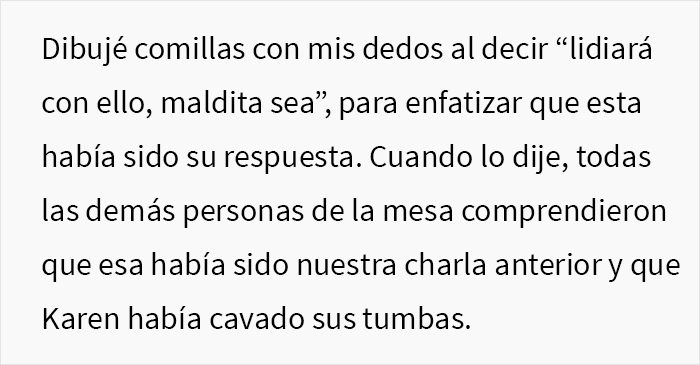 Dibujé comillas con mis dedos al decir “lidiará con ello, maldita sea”, para enfatizar que esta había sido su respuesta. Cuando lo dije, todas las demás personas de la mesa comprendieron que esa había sido nuestra charla anterior y que Karen había cavado sus tumbas.